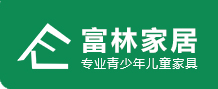 富林家居
专业青少年儿童家具